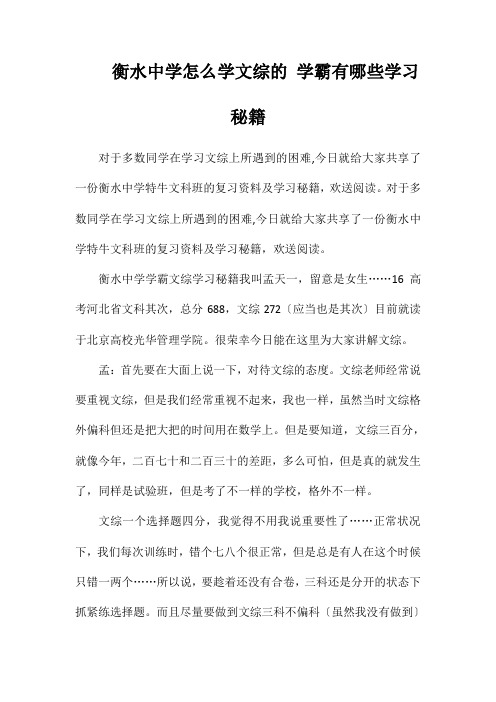 衡水中学怎么学文综的 学霸有哪些学习秘籍

对于多数同学在学习文综上所遇到的困难,今日就给大家共享了一份衡水中学特牛文科班的复习资料及学习秘籍，欢送阅读。对于多数同学在学习文综上所遇到的困难,今日就给大家共享了一份衡水中学特牛文科班的复习资料及学习秘籍，欢送阅读。

衡水中学学霸文综学习秘籍我叫孟天一，留意是女生……16 高考河北省文科其次，总分 688，文综 272〔应当也是其次〕目前就读于北京高校光华管理学院。很荣幸今日能在这里为大家讲解文综。

孟：首先要在大面上说一下，对待文综的态度。文综老师经常说要重视文综，但是我们经常重视不起来，我也一样，虽然当时文综格外偏科但还是把大把的时间用在数学上。但是要知道，文综三百分，就像今年，二百七十和二百三十的差距，多么可怕，但是真的就发生了，同样是试验班，但是考了不一样的学校，格外不一样。

文综一个选择题四分，我觉得不用我说重要性了……正常状况下，我们每次训练时，错个七八个很正常，但是总是有人在这个时候只错一两个……所以说，要趁着还没有合卷，三科还是分开的状态下抓紧练选择题。而且尽量要做到文综三科不偏科〔虽然我没有做到〕